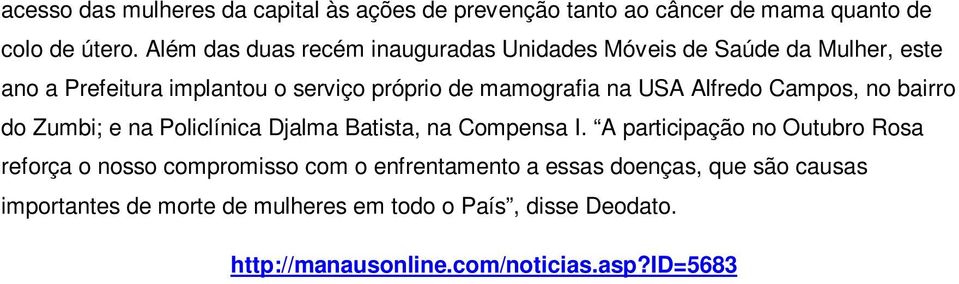 acesso das mulheres da capital às ações de prevenção tanto ao câncer de mama quanto de colo de útero. Além das duas recém inauguradas Unidades Móveis de Saúde da Mulher, este ano a Prefeitura implantou o serviço próprio de mamografia na USA Alfredo Campos, no bairro do Zumbi; e na Policlínica Djalma Batista, na Compensa I. “A participação no Outubro Rosa reforça o nosso compromisso com o enfrentamento a essas doenças, que são causas importantes de morte de mulheres em todo o País”, disse Deodato.

http://manausonline.com/noticias.asp?ID=5683